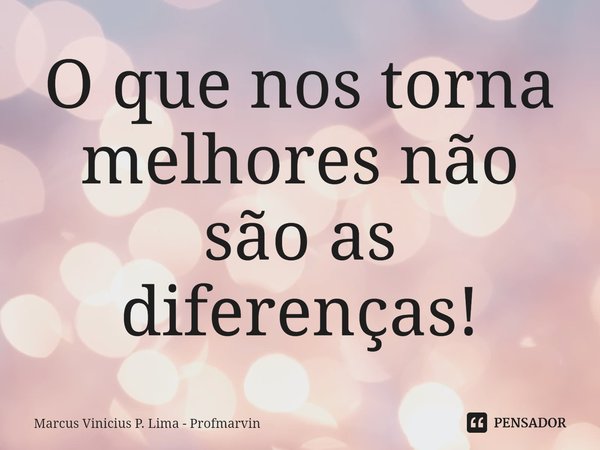 O que nos torna melhores não são as diferenças!

Marcus Vinicius P. Lima - Profmarvin

PENSADOR